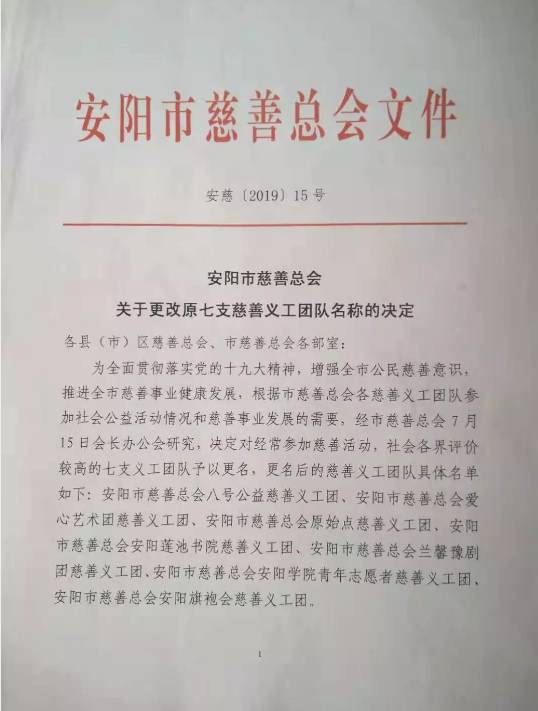 安阳市慈善总会文件

安慈〔2019〕15号

安阳市慈善总会
关于更改原七支慈善义工团队名称的决定

各县（市）区慈善总会、市慈善总会各部室：

为全面贯彻落实党的十九大精神，增强全市公民慈善意识，推进全市慈善事业健康发展，根据市慈善总会各慈善义工团队参加社会公益活动情况和慈善事业发展的需要，经市慈善总会7月15日会长办公会研究，决定对经常参加慈善活动，社会各界评价较高的七支义工团队予以更名，更名后的慈善义工团队具体名单如下：安阳市慈善总会八号公益慈善义工团、安阳市慈善总会爱心艺术团慈善义工团、安阳市慈善总会原始点慈善义工团、安阳市慈善总会安阳莲池书院慈善义工团、安阳市慈善总会兰馨豫剧团慈善义工团、安阳市慈善总会安阳学院青年志愿者慈善义工团、安阳市慈善总会安阳旗袍会慈善义工团。

1